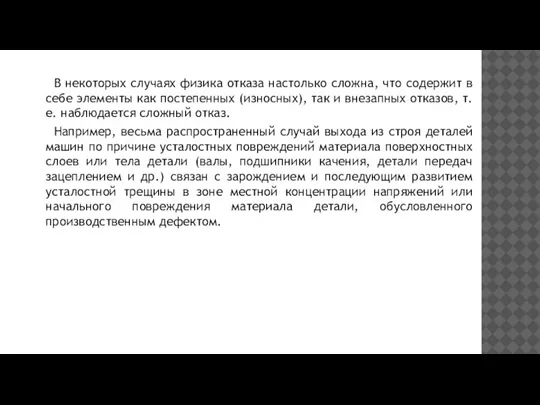 В некоторых случаях физика отказа настолько сложна, что содержит в себе элементы как постепенных (износных), так и внезапных отказов, т. е. наблюдается сложный отказ.

Например, весьма распространенный случай выхода из строя деталей машин по причине усталостных повреждений материала поверхностных слоев или тела детали (валы, подшипники качения, детали передач зацеплением и др.) связан с зарождением и последующим развитием усталостной трещины в зоне местной концентрации напряжений или начального повреждения материала детали, обусловленного производственным дефектом.